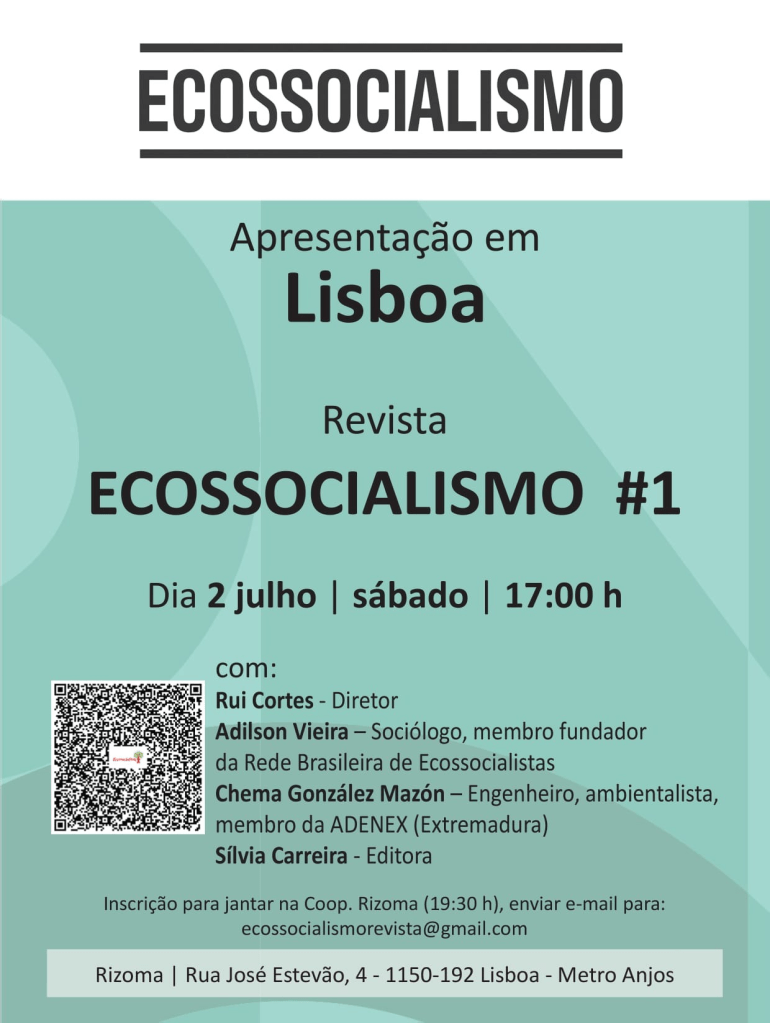 ECOSSOCIALISMO

Apresentação em
Lisboa

Revista
ECOSSOCIALISMO #1

Dia 2 julho | sábado | 17:00 h

com:
Rui Cortes - Diretor
Adilson Vieira – Sociólogo, membro fundador da Rede Brasileira de Ecossocialistas
Chema González Mazón – Engenheiro, ambientalista, membro da ADENEX (Extremadura)
Sílvia Carreira - Editora

Inscrição para jantar na Coop. Rizoma (19:30 h), enviar e-mail para: ecossocialismorevista@gmail.com

Rizoma | Rua José Estevão, 4 - 1150-192 Lisboa - Metro Anjos